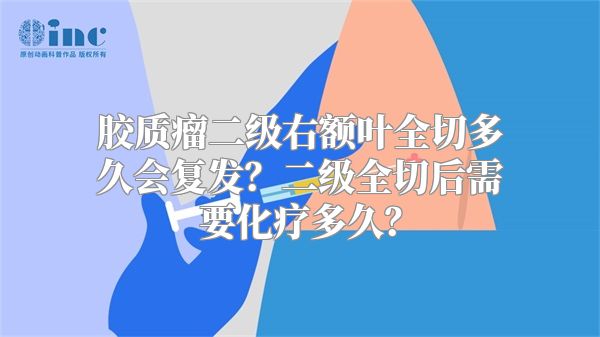 inc
原创动画科普作品 版权所有

胶质瘤二级右额叶全切多久会复发？二级全切后需要化疗多久？